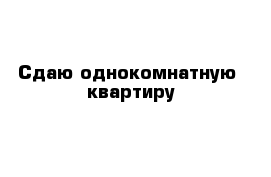 Сдаю однокомнатную квартиру